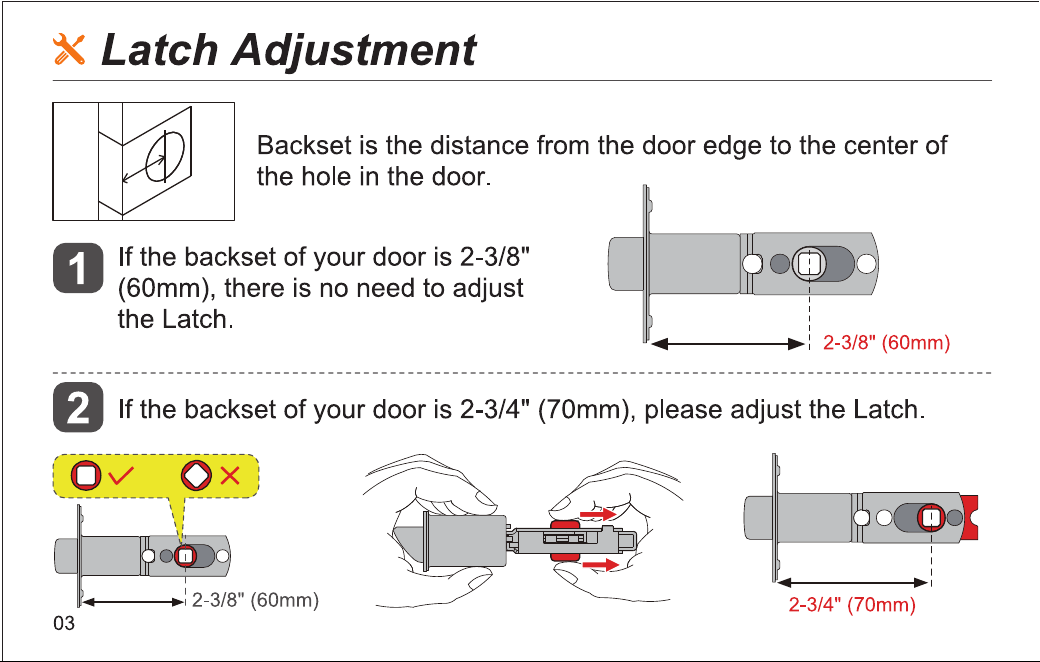 Latch Adjustment

Backset is the distance from the door edge to the center of the hole in the door.

1 If the backset of your door is 2-3/8" (60mm), there is no need to adjust the Latch.

2-3/8" (60mm)

2 If the backset of your door is 2-3/4" (70mm), please adjust the Latch.

2-3/8" (60mm)

2-3/4" (70mm)

03